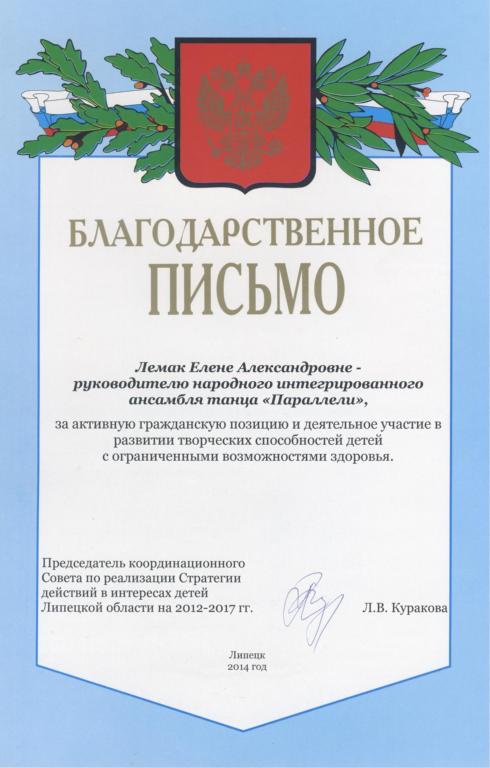 БЛАГОДАРСТВЕННОЕ
ПИСЬМО

Лемак Елене Александровне -
руководителю народного интегрированного
ансамбля танца «Параллели»,

за активную гражданскую позицию и деятельное участие в развитии творческих способностей детей с ограниченными возможностями здоровья.

Председатель координационного
Совета по реализации Стратегии
действий в интересах детей
Липецкой области на 2012-2017 гг.

Л.В. Куракова

Липецк
2014 год